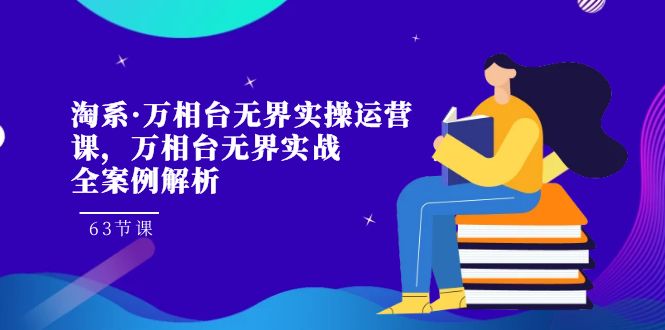 淘系·万相台无界实操运营课，万相台无界实战全案例解析

63节课